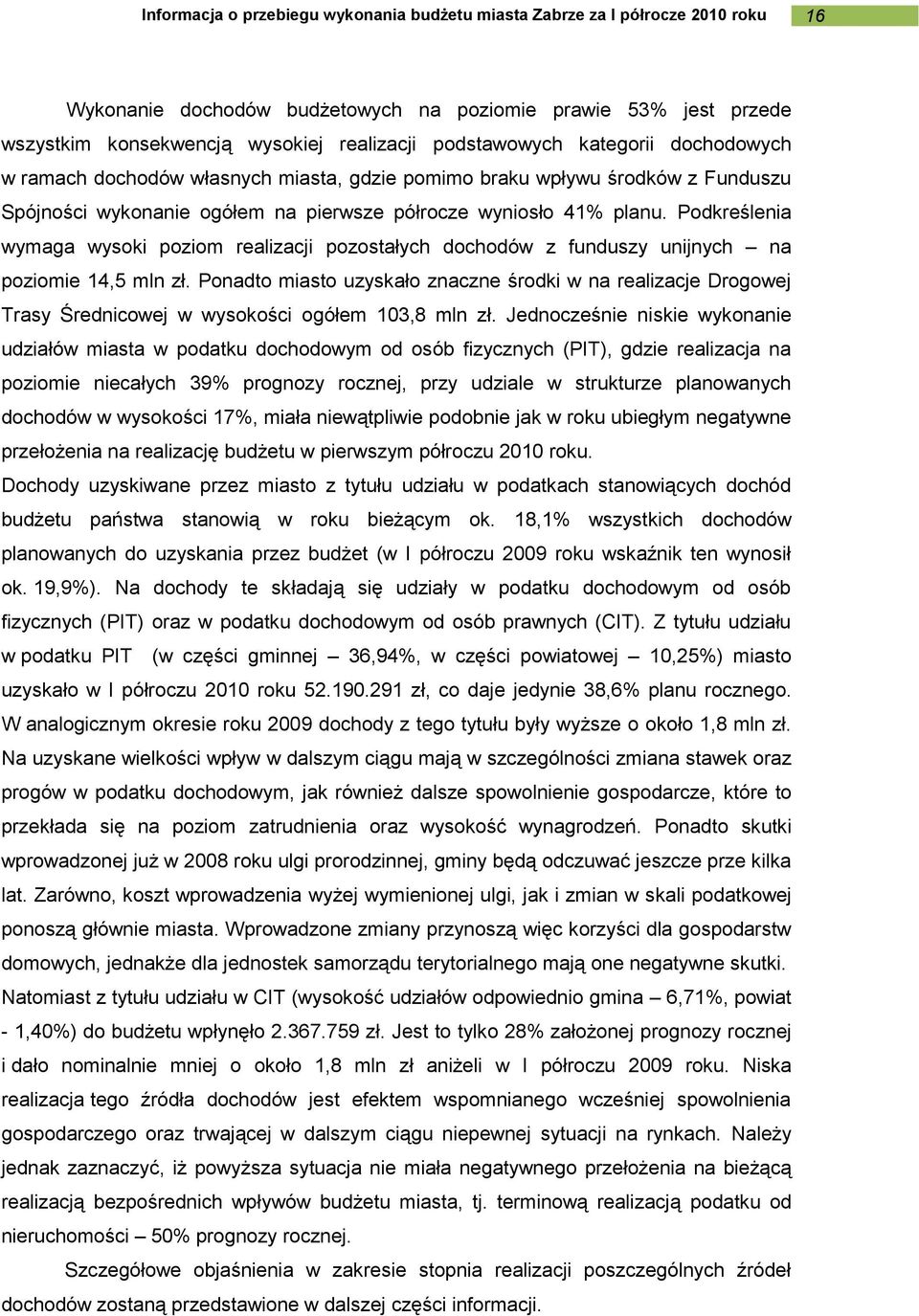 Informacja o przebiegu wykonania budżetu miasta Zabrze za I półrocze 2010 roku 16

Wykonanie dochodów budżetowych na poziomie prawie 53% jest przede wszystkim konsekwencją wysokiej realizacji podstawowych kategorii dochodowych w ramach dochodów własnych miasta, gdzie pomimo braku wpływu środków z Funduszu Spójności wykonanie ogółem na pierwsze półrocze wyniosło 41% planu. Podkreślenia wymaga wysoki poziom realizacji pozostałych dochodów z funduszy unijnych – na poziomie 14,5 mln zł. Ponadto miasto uzyskało znaczne środki w na realizacje Drogowej Trasy Średnicowej w wysokości ogółem 103,8 mln zł. Jednocześnie niskie wykonanie udziałów miasta w podatku dochodowym od osób fizycznych (PIT), gdzie realizacja na poziomie niecałych 39% prognozy rocznej, przy udziale w strukturze planowanych dochodów w wysokości 17%, miała niewątpliwie podobnie jak w roku ubiegłym negatywne przełożenia na realizację budżetu w pierwszym półroczu 2010 roku.
Dochody uzyskiwane przez miasto z tytułu udziału w podatkach stanowiących dochód budżetu państwa stanowią w roku bieżącym ok. 18,1% wszystkich dochodów planowanych do uzyskania przez budżet (w I półroczu 2009 roku wskaźnik ten wynosił ok. 19,9%). Na dochody te składają się udziały w podatku dochodowym od osób fizycznych (PIT) oraz w podatku dochodowym od osób prawnych (CIT). Z tytułu udziału w podatku PIT (w części gminnej – 36,94%, w części powiatowej – 10,25%) miasto uzyskało w I półroczu 2010 roku 52.190.291 zł, co daje jedynie 38,6% planu rocznego. W analogicznym okresie roku 2009 dochody z tego tytułu były wyższe o około 1,8 mln zł. Na uzyskane wielkości wpływ w dalszym ciągu mają w szczególności zmiana stawek oraz progów w podatku dochodowym, jak również dalsze spowolnienie gospodarcze, które to przekłada się na poziom zatrudnienia oraz wysokość wynagrodzeń. Ponadto skutki wprowadzonej już w 2008 roku ulgi prorodzinnej, gminy będą odczuwać jeszcze prze kilka lat. Zarówno, koszt wprowadzenia wyżej wymienionej ulgi, jak i zmian w skali podatkowej ponoszą głównie miasta. Wprowadzone zmiany przynoszą więc korzyści dla gospodarstw domowych, jednakże dla jednostek samorządu terytorialnego mają one negatywne skutki. Natomiast z tytułu udziału w CIT (wysokość udziałów odpowiednio gmina – 6,71%, powiat - 1,40%) do budżetu wpłynęło 2.367.759 zł. Jest to tylko 28% założonej prognozy rocznej i dało nominalnie mniej o około 1,8 mln zł aniżeli w I półroczu 2009 roku. Niska realizacja tego źródła dochodów jest efektem wspomnianego wcześniej spowolnienia gospodarczego oraz trwającej w dalszym ciągu niepewnej sytuacji na rynkach. Należy jednak zaznaczyć, iż powyższa sytuacja nie miała negatywnego przełożenia na bieżącą realizacją bezpośrednich wpływów budżetu miasta, tj. terminową realizacją podatku od nieruchomości – 50% prognozy rocznej.

Szczegółowe objaśnienia w zakresie stopnia realizacji poszczególnych źródeł dochodów zostaną przedstawione w dalszej części informacji.